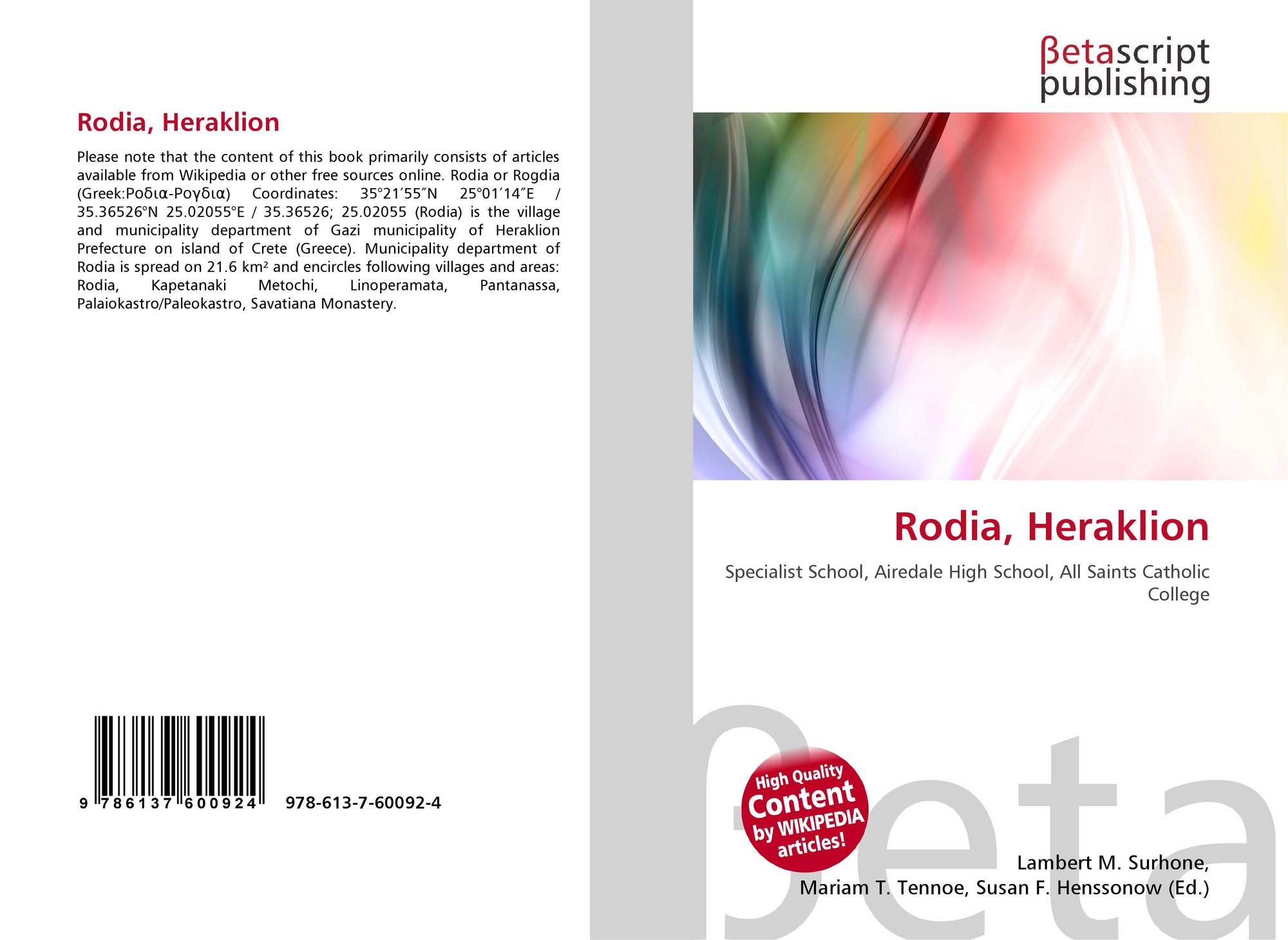 Rodia, Heraklion

Please note that the content of this book primarily consists of articles available from Wikipedia or other free sources online. Rodia or Rogdia (Greek:Ροδια-Ρογδια) Coordinates: 35°21′55″N 25°01′14″E / 35.36526°N 25.02055°E / 35.36526; 25.02055 (Rodia) is the village and municipality department of Gazi municipality of Heraklion Prefecture on island of Crete (Greece). Municipality department of Rodia is spread on 21.6 km² and encircles following villages and areas: Rodia, Kapetanaki Metochi, Linoperamata, Pantanassa, Palaiokastro/Paleokastro, Savatiana Monastery.

9 786137 600924 978-613-7-60092-4

βetascript
publishing

Rodia, Heraklion

Specialist School, Airedale High School, All Saints Catholic College

High Quality Content by WIKIPEDIA articles!

Lambert M. Surhone,
Mariam T. Tennoe, Susan F. Henssonow (Ed.)

βeta